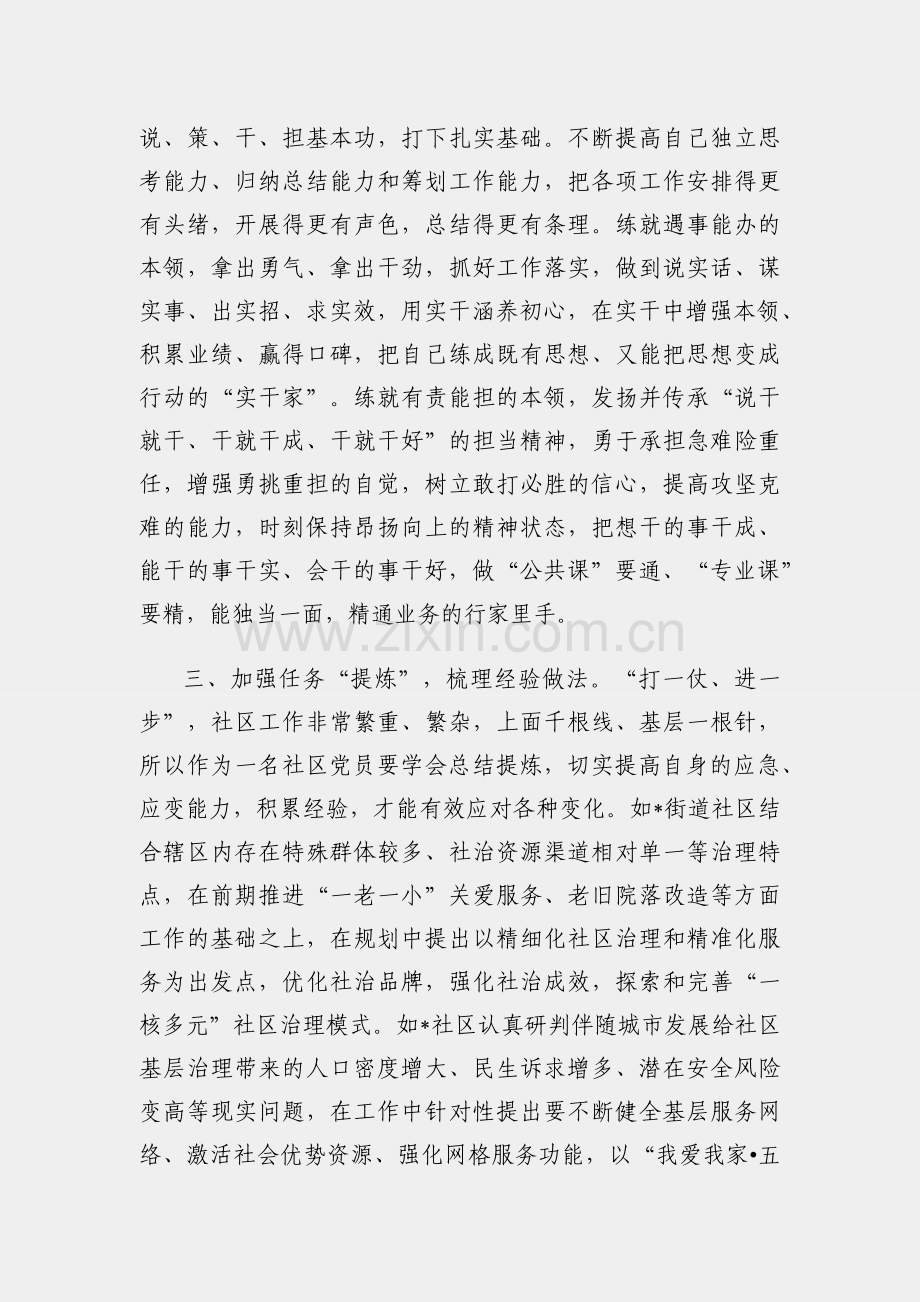 说、策、干、担基本功，打下扎实基础。不断提高自己独立思考能力、归纳总结能力和筹划工作能力，把各项工作安排得更有头绪，开展得更有声色，总结得更有条理。练就遇事能办的本领，拿出勇气、拿出干劲，抓好工作落实，做到说实话、谋实事、出实招、求实效，用实干涵养初心，在实干中增强本领、积累业绩、赢得口碑，把自己练成既有思想、又能把思想变成行动的“实干家”。练就有责能担的本领，发扬并传承“说干就干、干就干成、干就干好”的担当精神，勇于承担急难险重任，增强勇挑重担的自觉，树立敢打必胜的信心，提高攻坚克难的能力，时刻保持昂扬向上的精神状态，把想干的事干成、能干的事干实、会干的事干好，做“公共课”要通、“专业课”要精，能独当一面，精通业务的行家里手。

三、加强任务“提炼”，梳理经验做法。“打一仗、进一步”，社区工作非常繁重、繁杂，上面千根线、基层一根针，所以作为一名社区党员要学会总结提炼，切实提高自身的应急、应变能力，积累经验，才能有效应对各种变化。如*街道社区结合辖区内存在特殊群体较多、社治资源渠道相对单一等治理特点，在前期推进“一老一小”关爱服务、老旧院落改造等方面工作的基础之上，在规划中提出以精细化社区治理和精准化服务为出发点，优化社治品牌，强化社治成效，探索和完善“一核多元”社区治理模式。如*社区认真研判伴随城市发展给社区基层治理带来的人口密度增大、民生诉求增多、潜在安全风险变高等现实问题，在工作中针对性提出要不断健全基层服务网络、激活社会优势资源、强化网格服务功能，以“我爱我家•五

www.zixin.com.cn